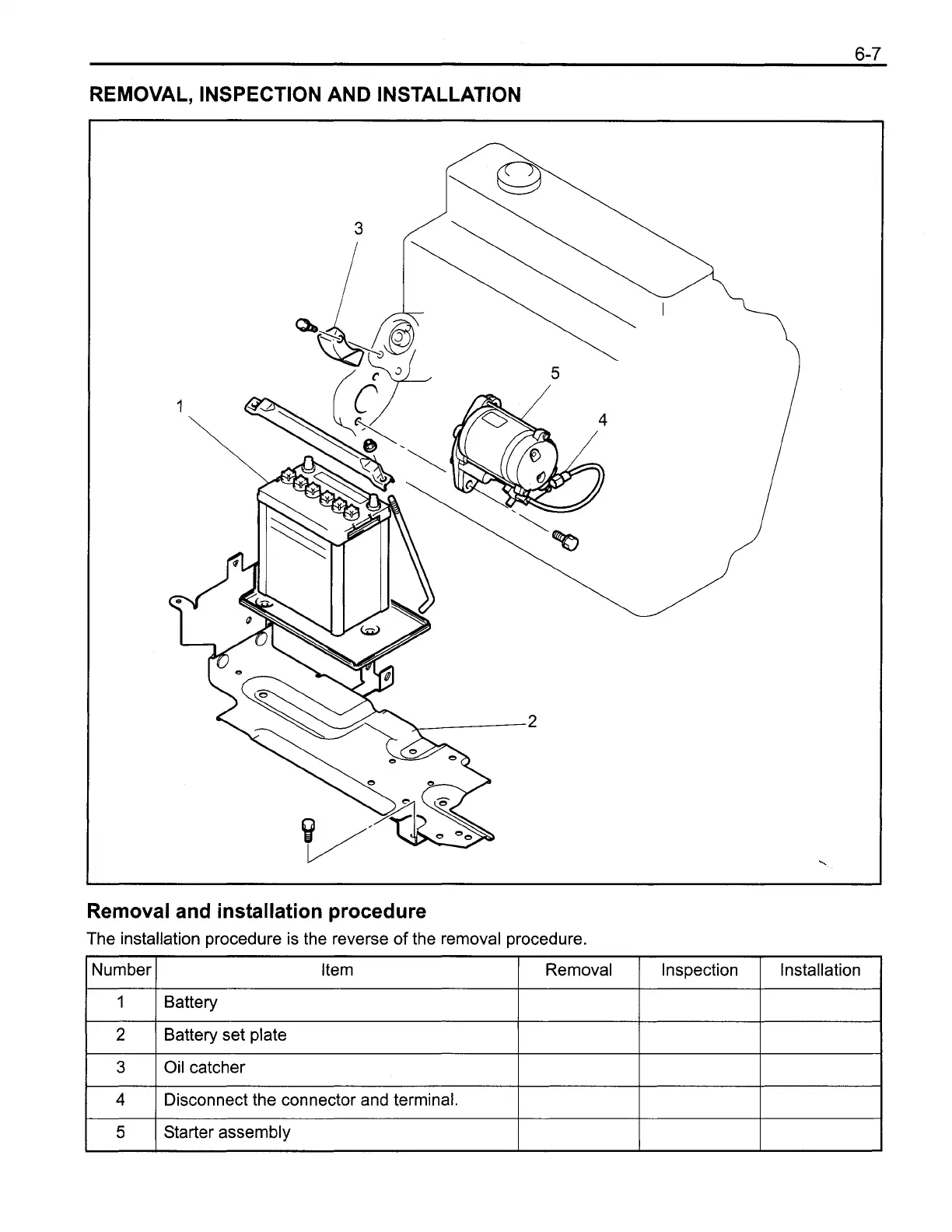 6-7

REMOVAL, INSPECTION AND INSTALLATION

3
5
4
1
2

Removal and installation procedure

The installation procedure is the reverse of the removal procedure.

| Number | Item | Removal | Inspection | Installation |
|---|---|---|---|---|
| 1 | Battery | | | |
| 2 | Battery set plate | | | |
| 3 | Oil catcher | | | |
| 4 | Disconnect the connector and terminal. | | | |
| 5 | Starter assembly | | | |